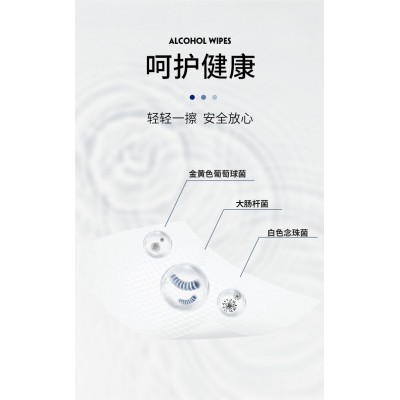 ALCOHOL WIPES

呵护健康

轻轻一擦 安全放心

金黄色葡萄球菌

大肠杆菌

白色念珠菌